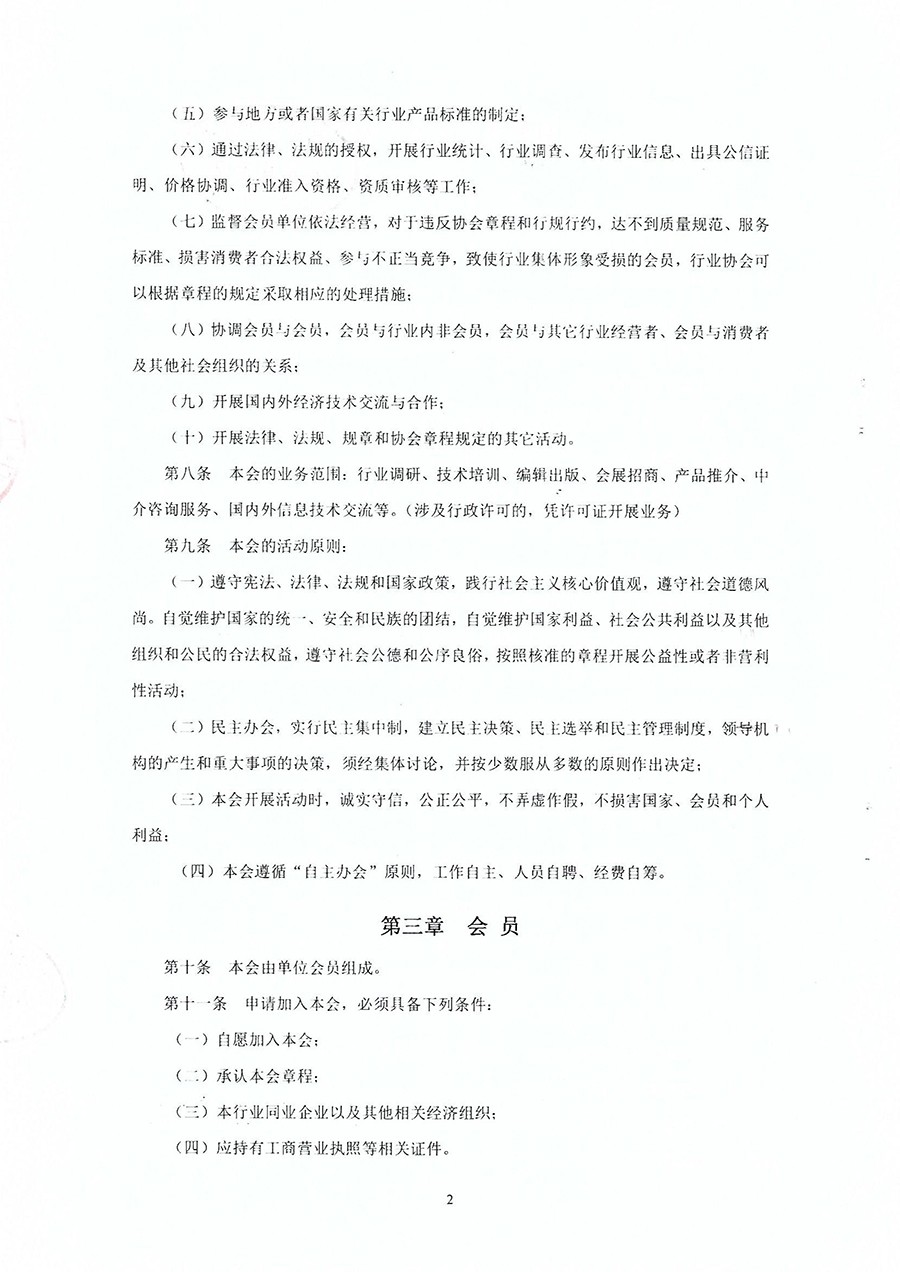 （五）参与地方或者国家有关行业产品标准的制定；

（六）通过法律、法规的授权，开展行业统计、行业调查、发布行业信息、出具公信证明、价格协调、行业准入资格、资质审核等工作；

（七）监督会员单位依法经营，对于违反协会章程和行规行约，达不到质量规范、服务标准、损害消费者合法权益、参与不正当竞争，致使行业集体形象受损的会员，行业协会可以根据章程的规定采取相应的处理措施；

（八）协调会员与会员，会员与行业内非会员，会员与其它行业经营者、会员与消费者及其他社会组织的关系；

（九）开展国内外经济技术交流与合作；

（十）开展法律、法规、规章和协会章程规定的其它活动。

第八条　本会的业务范围：行业调研、技术培训、编辑出版、会展招商、产品推介、中介咨询服务、国内外信息技术交流等。（涉及行政许可的，凭许可证开展业务）

第九条　本会的活动原则：

（一）遵守宪法、法律、法规和国家政策，践行社会主义核心价值观，遵守社会道德风尚。自觉维护国家的统一、安全和民族的团结，自觉维护国家利益、社会公共利益以及其他组织和公民的合法权益，遵守社会公德和公序良俗，按照核准的章程开展公益性或者非营利性活动；

（二）民主办会，实行民主集中制，建立民主决策、民主选举和民主管理制度，领导机构的产生和重大事项的决策，须经集体讨论，并按少数服从多数的原则作出决定；

（三）本会开展活动时，诚实守信，公正公平，不弄虚作假，不损害国家、会员和个人利益；

（四）本会遵循“自主办会”原则，工作自主、人员自聘、经费自筹。

第三章　会　员

第十条　本会由单位会员组成。

第十一条　申请加入本会，必须具备下列条件：

（一）自愿加入本会；

（二）承认本会章程；

（三）本行业同业企业以及其他相关经济组织；

（四）应持有工商营业执照等相关证件。

2